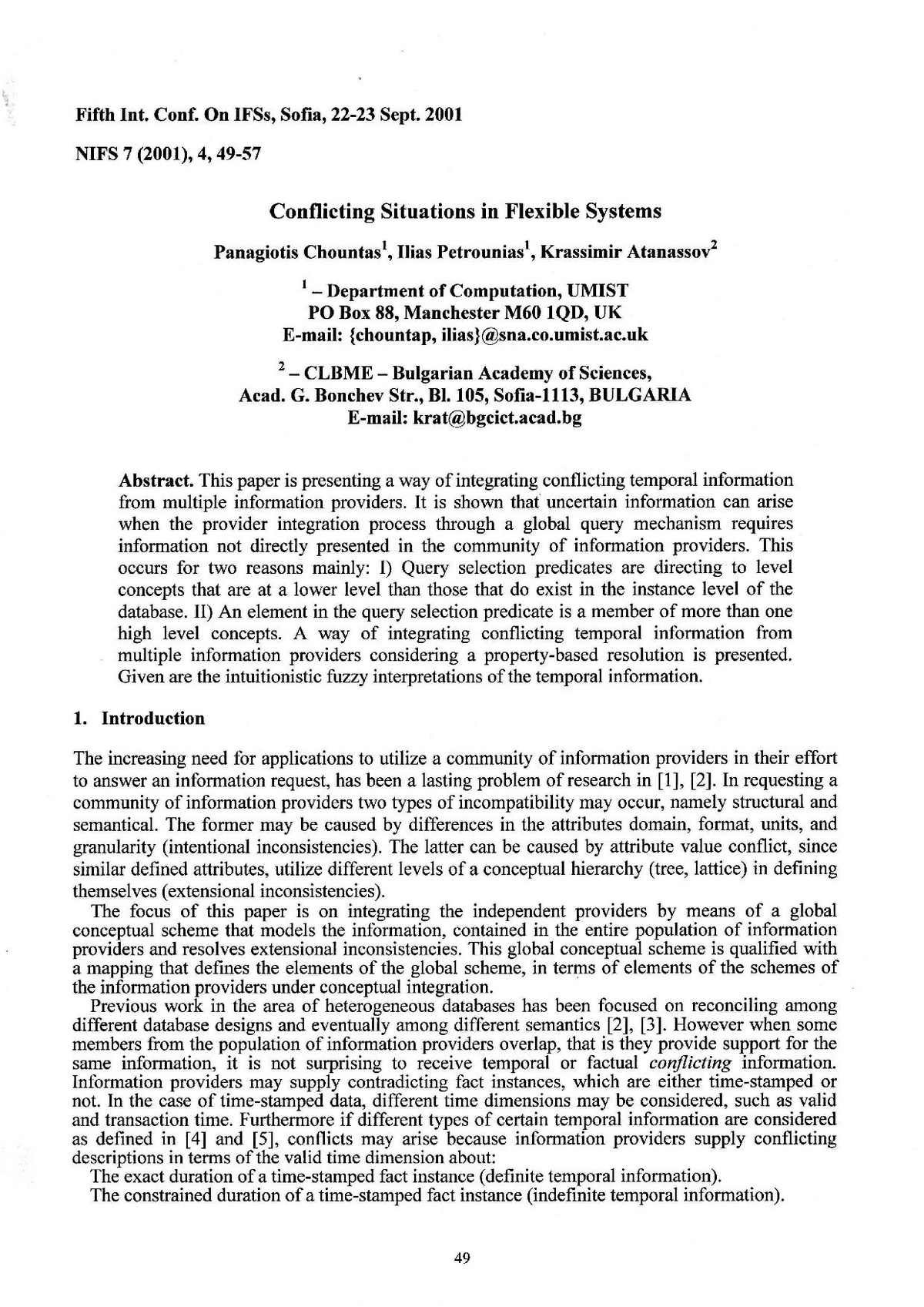 Fifth Int. Conf. On IFSs, Sofia, 22-23 Sept. 2001

NIFS 7 (2001), 4, 49-57

Conflicting Situations in Flexible Systems

Panagiotis Chountas$^1$, Ilias Petrounias$^1$, Krassimir Atanassov$^2$

$^1$ – Department of Computation, UMIST
PO Box 88, Manchester M60 1QD, UK
E-mail: {chountap, ilias}@sna.co.umist.ac.uk

$^2$ – CLBME – Bulgarian Academy of Sciences,
Acad. G. Bonchev Str., Bl. 105, Sofia-1113, BULGARIA
E-mail: krat@bgcict.acad.bg

Abstract. This paper is presenting a way of integrating conflicting temporal information from multiple information providers. It is shown that uncertain information can arise when the provider integration process through a global query mechanism requires information not directly presented in the community of information providers. This occurs for two reasons mainly: I) Query selection predicates are directing to level concepts that are at a lower level than those that do exist in the instance level of the database. II) An element in the query selection predicate is a member of more than one high level concepts. A way of integrating conflicting temporal information from multiple information providers considering a property-based resolution is presented. Given are the intuitionistic fuzzy interpretations of the temporal information.

1. Introduction

The increasing need for applications to utilize a community of information providers in their effort to answer an information request, has been a lasting problem of research in [1], [2]. In requesting a community of information providers two types of incompatibility may occur, namely structural and semantical. The former may be caused by differences in the attributes domain, format, units, and granularity (intentional inconsistencies). The latter can be caused by attribute value conflict, since similar defined attributes, utilize different levels of a conceptual hierarchy (tree, lattice) in defining themselves (extensional inconsistencies).

The focus of this paper is on integrating the independent providers by means of a global conceptual scheme that models the information, contained in the entire population of information providers and resolves extensional inconsistencies. This global conceptual scheme is qualified with a mapping that defines the elements of the global scheme, in terms of elements of the schemes of the information providers under conceptual integration.

Previous work in the area of heterogeneous databases has been focused on reconciling among different database designs and eventually among different semantics [2], [3]. However when some members from the population of information providers overlap, that is they provide support for the same information, it is not surprising to receive temporal or factual conflicting information. Information providers may supply contradicting fact instances, which are either time-stamped or not. In the case of time-stamped data, different time dimensions may be considered, such as valid and transaction time. Furthermore if different types of certain temporal information are considered as defined in [4] and [5], conflicts may arise because information providers supply conflicting descriptions in terms of the valid time dimension about:

The exact duration of a time-stamped fact instance (definite temporal information).

The constrained duration of a time-stamped fact instance (indefinite temporal information).

49